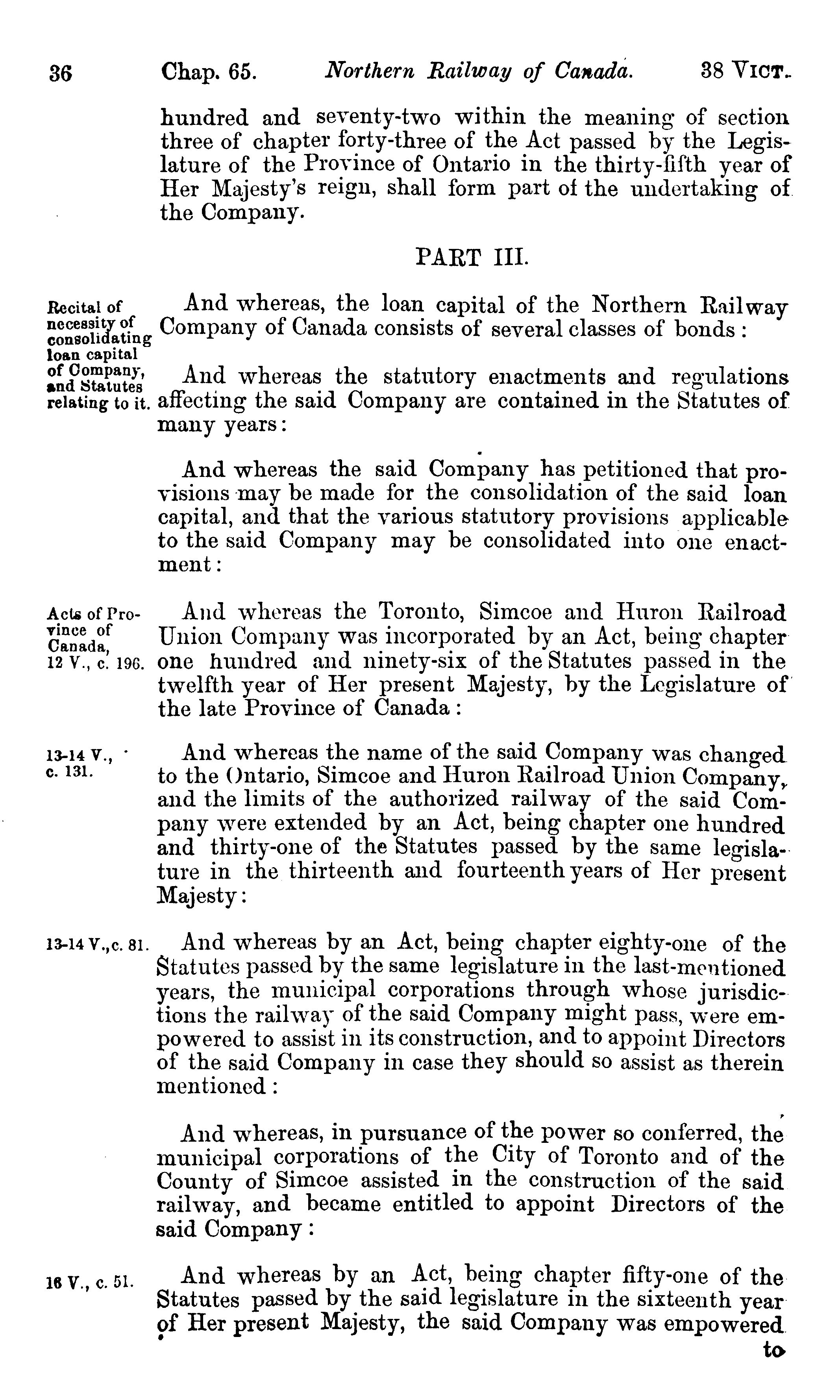 36 Chap. 65. Northern Railway of Canada. 38 VICT.

hundred and seventy-two within the meaning of section three of chapter forty-three of the Act passed by the Legislature of the Province of Ontario in the thirty-fifth year of Her Majesty's reign, shall form part of the undertaking of the Company.

PART III.

Recital of necessity of consolidating loan capital of Company, and Statutes relating to it.

And whereas, the loan capital of the Northern Railway Company of Canada consists of several classes of bonds:

And whereas the statutory enactments and regulations affecting the said Company are contained in the Statutes of many years:

And whereas the said Company has petitioned that provisions may be made for the consolidation of the said loan capital, and that the various statutory provisions applicable to the said Company may be consolidated into one enactment:

Acts of Province of Canada, 12 V., c. 196.

And whereas the Toronto, Simcoe and Huron Railroad Union Company was incorporated by an Act, being chapter one hundred and ninety-six of the Statutes passed in the twelfth year of Her present Majesty, by the Legislature of the late Province of Canada:

13-14 V., c. 131.

And whereas the name of the said Company was changed to the Ontario, Simcoe and Huron Railroad Union Company, and the limits of the authorized railway of the said Company were extended by an Act, being chapter one hundred and thirty-one of the Statutes passed by the same legislature in the thirteenth and fourteenth years of Her present Majesty:

13-14 V., c. 81.

And whereas by an Act, being chapter eighty-one of the Statutes passed by the same legislature in the last-mentioned years, the municipal corporations through whose jurisdictions the railway of the said Company might pass, were empowered to assist in its construction, and to appoint Directors of the said Company in case they should so assist as therein mentioned:

And whereas, in pursuance of the power so conferred, the municipal corporations of the City of Toronto and of the County of Simcoe assisted in the construction of the said railway, and became entitled to appoint Directors of the said Company:

16 V., c. 51.

And whereas by an Act, being chapter fifty-one of the Statutes passed by the said legislature in the sixteenth year of Her present Majesty, the said Company was empowered

to